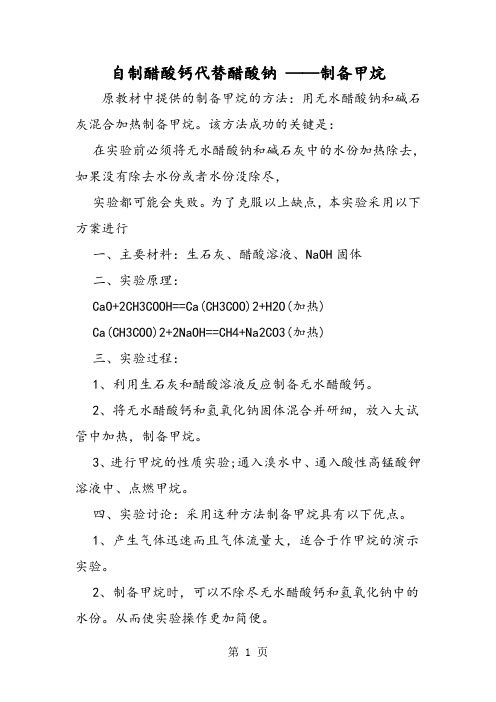 自制醋酸钙代替醋酸钠 ——制备甲烷

原教材中提供的制备甲烷的方法：用无水醋酸钠和碱石灰混合加热制备甲烷。该方法成功的关键是：

在实验前必须将无水醋酸钠和碱石灰中的水份加热除去，如果没有除去水份或者水份没除尽，

实验都可能会失败。为了克服以上缺点，本实验采用以下方案进行

一、主要材料：生石灰、醋酸溶液、NaOH 固体

二、实验原理：

CaO+2CH3COOH==Ca(CH3COO)2+H2O(加热)

Ca(CH3COO)2+2NaOH==CH4+Na2CO3(加热)

三、实验过程：

1、利用生石灰和醋酸溶液反应制备无水醋酸钙。

2、将无水醋酸钙和氢氧化钠固体混合并研细，放入大试管中加热，制备甲烷。

3、进行甲烷的性质实验;通入溴水中、通入酸性高锰酸钾溶液中、点燃甲烷。

四、实验讨论：采用这种方法制备甲烷具有以下优点。

1、产生气体迅速而且气体流量大，适合于作甲烷的演示实验。

2、制备甲烷时，可以不除尽无水醋酸钙和氢氧化钠中的水份。从而使实验操作更加简便。

第 1 页